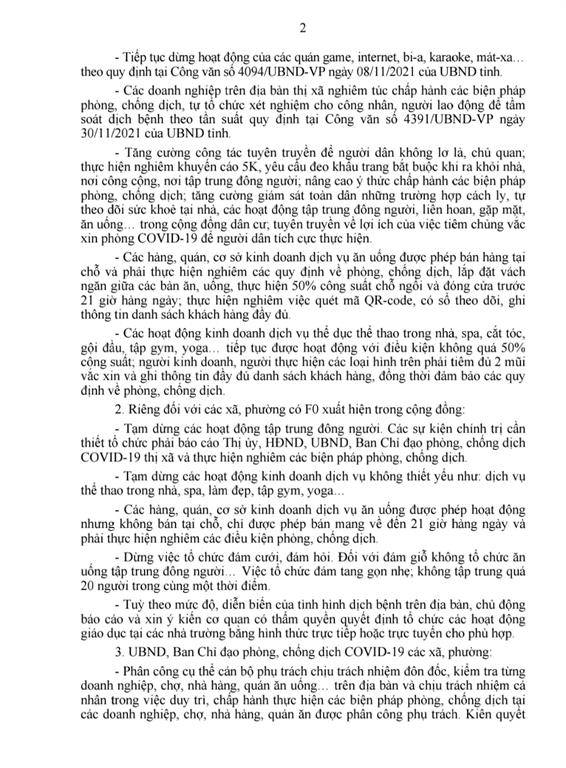 2

- Tiếp tục dừng hoạt động của các quán game, internet, bi-a, karaoke, mát-xa… theo quy định tại Công văn số 4094/UBND-VP ngày 08/11/2021 của UBND tỉnh.

- Các doanh nghiệp trên địa bàn thị xã nghiêm túc chấp hành các biện pháp phòng, chống dịch, tự tổ chức xét nghiệm cho công nhân, người lao động để tầm soát dịch bệnh theo tần suất quy định tại Công văn số 4391/UBND-VP ngày 30/11/2021 của UBND tỉnh.

- Tăng cường công tác tuyên truyền để người dân không lơ là, chủ quan; thực hiện nghiêm khuyến cáo 5K, yêu cầu đeo khẩu trang bắt buộc khi ra khỏi nhà, nơi công cộng, nơi tập trung đông người; nâng cao ý thức chấp hành các biện pháp phòng, chống dịch; tăng cường giám sát toàn dân những trường hợp cách ly, tự theo dõi sức khoẻ tại nhà, các hoạt động tập trung đông người, liên hoan, gặp mặt, ăn uống… trong cộng đồng dân cư; tuyên truyền về lợi ích của việc tiêm chủng vắc xin phòng COVID-19 để người dân tích cực thực hiện.

- Các hàng, quán, cơ sở kinh doanh dịch vụ ăn uống được phép bán hàng tại chỗ và phải thực hiện nghiêm các quy định về phòng, chống dịch, lắp đặt vách ngăn giữa các bàn ăn, uống, thực hiện 50% công suất chỗ ngồi và đóng cửa trước 21 giờ hàng ngày; thực hiện nghiêm việc quét mã QR-code, có sổ theo dõi, ghi thông tin danh sách khách hàng đầy đủ.

- Các hoạt động kinh doanh dịch vụ thể dục thể thao trong nhà, spa, cắt tóc, gội đầu, tập gym, yoga… tiếp tục được hoạt động với điều kiện không quá 50% công suất; người kinh doanh, người thực hiện các loại hình trên phải tiêm đủ 2 mũi vắc xin và ghi thông tin đầy đủ danh sách khách hàng, đồng thời đảm bảo các quy định về phòng, chống dịch.

2. Riêng đối với các xã, phường có F0 xuất hiện trong cộng đồng:

- Tạm dừng các hoạt động tập trung đông người. Các sự kiện chính trị cần thiết tổ chức phải báo cáo Thị ủy, HĐND, UBND, Ban Chỉ đạo phòng, chống dịch COVID-19 thị xã và thực hiện nghiêm các biện pháp phòng, chống dịch.

- Tạm dừng các hoạt động kinh doanh dịch vụ không thiết yếu như: dịch vụ thể thao trong nhà, spa, làm đẹp, tập gym, yoga…

- Các hàng, quán, cơ sở kinh doanh dịch vụ ăn uống được phép hoạt động nhưng không bán tại chỗ, chỉ được phép bán mang về đến 21 giờ hàng ngày và phải thực hiện nghiêm các điều kiện phòng, chống dịch.

- Dừng việc tổ chức đám cưới, đám hỏi. Đối với đám giỗ không tổ chức ăn uống tập trung đông người… Việc tổ chức đám tang gọn nhẹ; không tập trung quá 20 người trong cùng một thời điểm.

- Tuỳ theo mức độ, diễn biến của tình hình dịch bệnh trên địa bàn, chủ động báo cáo và xin ý kiến cơ quan có thẩm quyền quyết định tổ chức các hoạt động giáo dục tại các nhà trường bằng hình thức trực tiếp hoặc trực tuyến cho phù hợp.

3. UBND, Ban Chỉ đạo phòng, chống dịch COVID-19 các xã, phường:

- Phân công cụ thể cán bộ phụ trách chịu trách nhiệm đôn đốc, kiểm tra từng doanh nghiệp, chợ, nhà hàng, quán ăn uống… trên địa bàn và chịu trách nhiệm cá nhân trong việc duy trì, chấp hành thực hiện các biện pháp phòng, chống dịch tại các doanh nghiệp, chợ, nhà hàng, quán ăn được phân công phụ trách. Kiên quyết